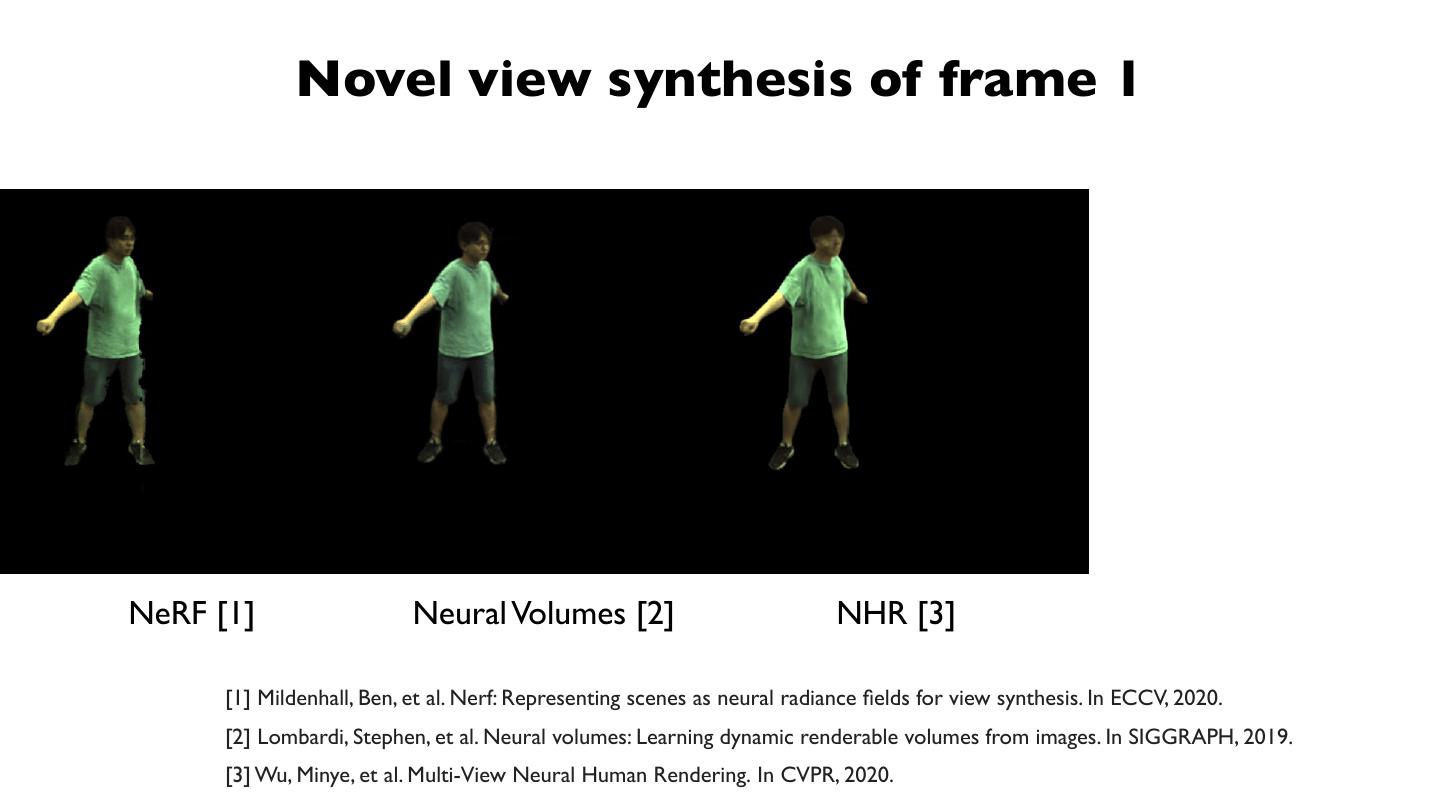 Novel view synthesis of frame 1

NeRF [1]

Neural Volumes [2]

NHR [3]

[1] Mildenhall, Ben, et al. Nerf: Representing scenes as neural radiance fields for view synthesis. In ECCV, 2020.

[2] Lombardi, Stephen, et al. Neural volumes: Learning dynamic renderable volumes from images. In SIGGRAPH, 2019.

[3] Wu, Minye, et al. Multi-View Neural Human Rendering. In CVPR, 2020.